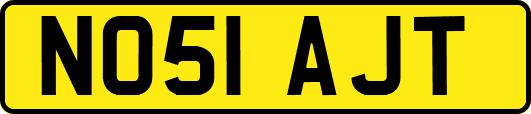 NO51 AJT